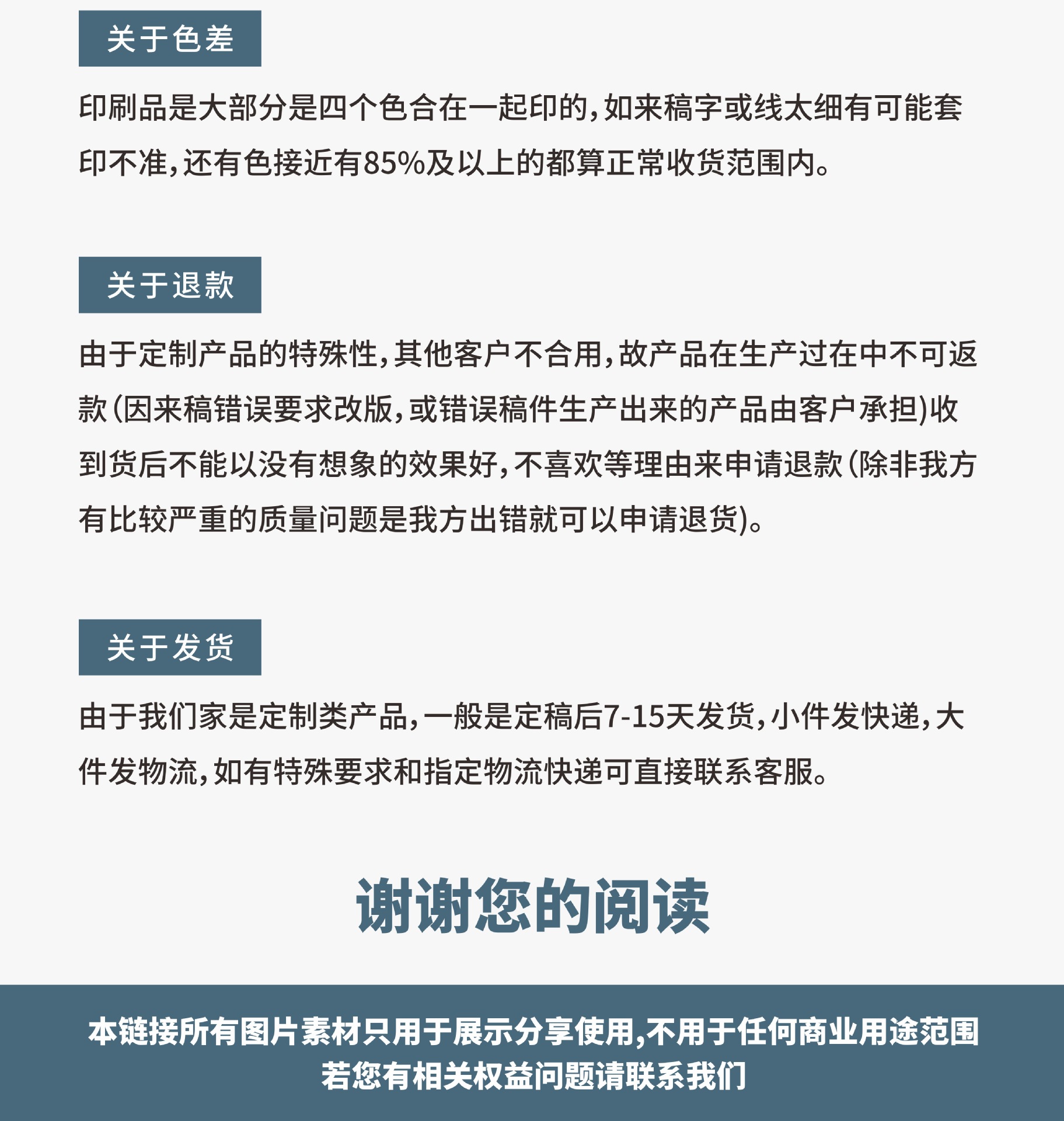 关于色差

印刷品是大部分是四个色合在一起印的，如来稿字或线太细有可能套印不准，还有色接近有85%及以上的都算正常收货范围内。

关于退款

由于定制产品的特殊性，其他客户不合用，故产品在生产过在中不可返款(因来稿错误要求改版，或错误稿件生产出来的产品由客户承担)收到货后不能以没有想象的效果好，不喜欢等理由来申请退款(除非我方有比较严重的质量问题是我方出错就可以申请退货)。

关于发货

由于我们家是定制类产品，一般是定稿后7-15天发货，小件发快递，大件发物流，如有特殊要求和指定物流快递可直接联系客服。

谢谢您的阅读

本链接所有图片素材只用于展示分享使用,不用于任何商业用途范围
若您有相关权益问题请联系我们